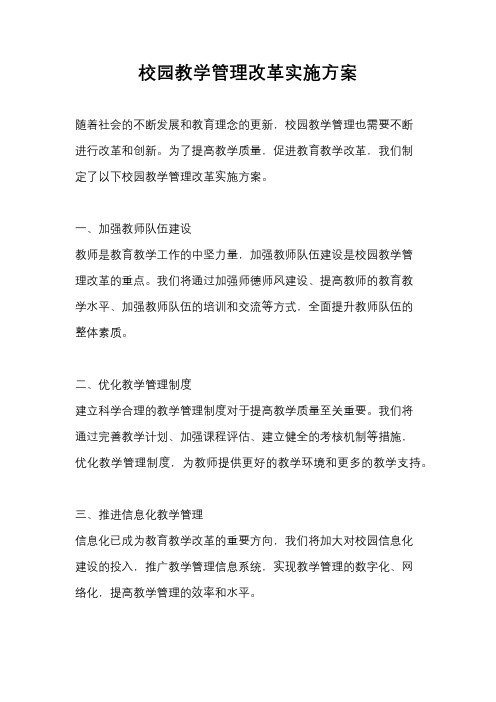 校园教学管理改革实施方案

随着社会的不断发展和教育理念的更新，校园教学管理也需要不断进行改革和创新。为了提高教学质量，促进教育教学改革，我们制定了以下校园教学管理改革实施方案。

一、加强教师队伍建设
教师是教育教学工作的中坚力量，加强教师队伍建设是校园教学管理改革的重点。我们将通过加强师德师风建设、提高教师的教育教学水平、加强教师队伍的培训和交流等方式，全面提升教师队伍的整体素质。

二、优化教学管理制度
建立科学合理的教学管理制度对于提高教学质量至关重要。我们将通过完善教学计划、加强课程评估、建立健全的考核机制等措施，优化教学管理制度，为教师提供更好的教学环境和更多的教学支持。

三、推进信息化教学管理
信息化已成为教育教学改革的重要方向，我们将加大对校园信息化建设的投入，推广教学管理信息系统，实现教学管理的数字化、网络化，提高教学管理的效率和水平。